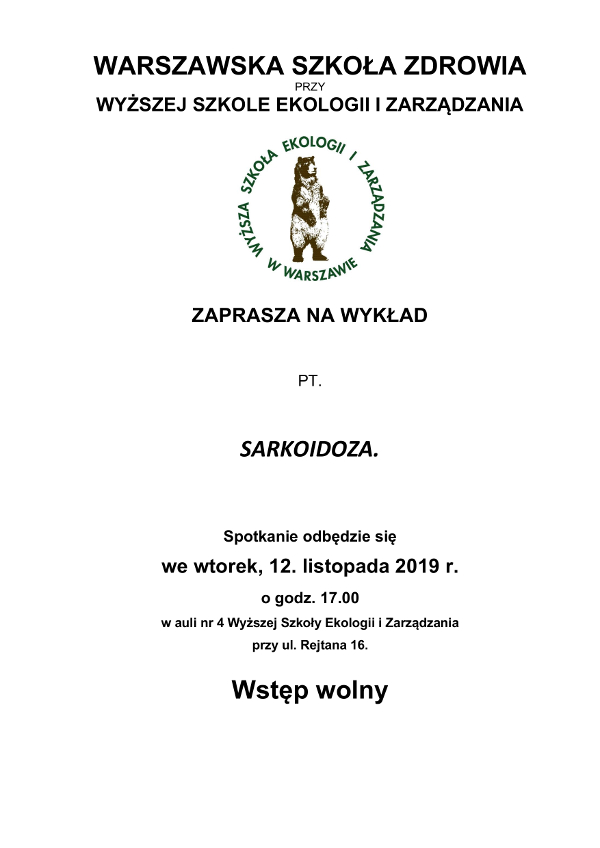 WARSZAWSKA SZKOŁA ZDROWIA
PRZY
WYŻSZEJ SZKOLE EKOLOGII I ZARZĄDZANIA

WYŻSZA SZKOŁA EKOLOGII I ZARZĄDZANIA W WARSZAWIE

ZAPRASZA NA WYKŁAD

PT.

SARKOIDOZA.

Spotkanie odbędzie się
we wtorek, 12. listopada 2019 r.
o godz. 17.00
w auli nr 4 Wyższej Szkoły Ekologii i Zarządzania
przy ul. Rejtana 16.

Wstęp wolny